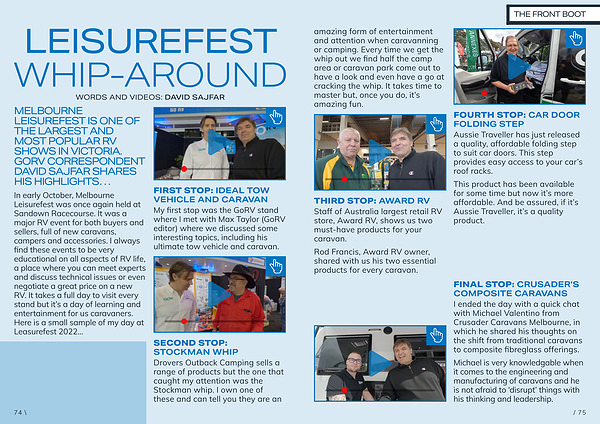 THE FRONT BOOT

LEISUREFEST WHIP-AROUND

WORDS AND VIDEOS: DAVID SAJFAR

MELBOURNE LEISUREFEST IS ONE OF THE LARGEST AND MOST POPULAR RV SHOWS IN VICTORIA. GORV CORRESPONDENT DAVID SAJFAR SHARES HIS HIGHLIGHTS. . .

In early October, Melbourne Leisurefest was once again held at Sandown Racecourse. It was a major RV event for both buyers and sellers, full of new caravans, campers and accessories. I always find these events to be very educational on all aspects of RV life, a place where you can meet experts and discuss technical issues or even negotiate a great price on a new RV. It takes a full day to visit every stand but it's a day of learning and entertainment for us caravaners. Here is a small sample of my day at Leasurefest 2022...

FIRST STOP: IDEAL TOW VEHICLE AND CARAVAN

My first stop was the GoRV stand where I met with Max Taylor (GoRV editor) where we discussed some interesting topics, including his ultimate tow vehicle and caravan.

SECOND STOP: STOCKMAN WHIP

Drovers Outback Camping sells a range of products but the one that caught my attention was the Stockman whip. I own one of these and can tell you they are an amazing form of entertainment and attention when caravanning or camping. Every time we get the whip out we find half the camp area or caravan park come out to have a look and even have a go at cracking the whip. It takes time to master but, once you do, it's amazing fun.

THIRD STOP: AWARD RV

Staff of Australia largest retail RV store, Award RV, shows us two must-have products for your caravan.

Rod Francis, Award RV owner, shared with us his two essential products for every caravan.

FOURTH STOP: CAR DOOR FOLDING STEP

Aussie Traveller has just released a quality, affordable folding step to suit car doors. This step provides easy access to your car's roof racks.

This product has been available for some time but now it's more affordable. And be assured, if it's Aussie Traveller, it's a quality product.

FINAL STOP: CRUSADER'S COMPOSITE CARAVANS

I ended the day with a quick chat with Michael Valentino from Crusader Caravans Melbourne, in which he shared his thoughts on the shift from traditional caravans to composite fibreglass offerings.

Michael is very knowledgable when it comes to the engineering and manufacturing of caravans and he is not afraid to 'disrupt' things with his thinking and leadership.

74 \

/ 75